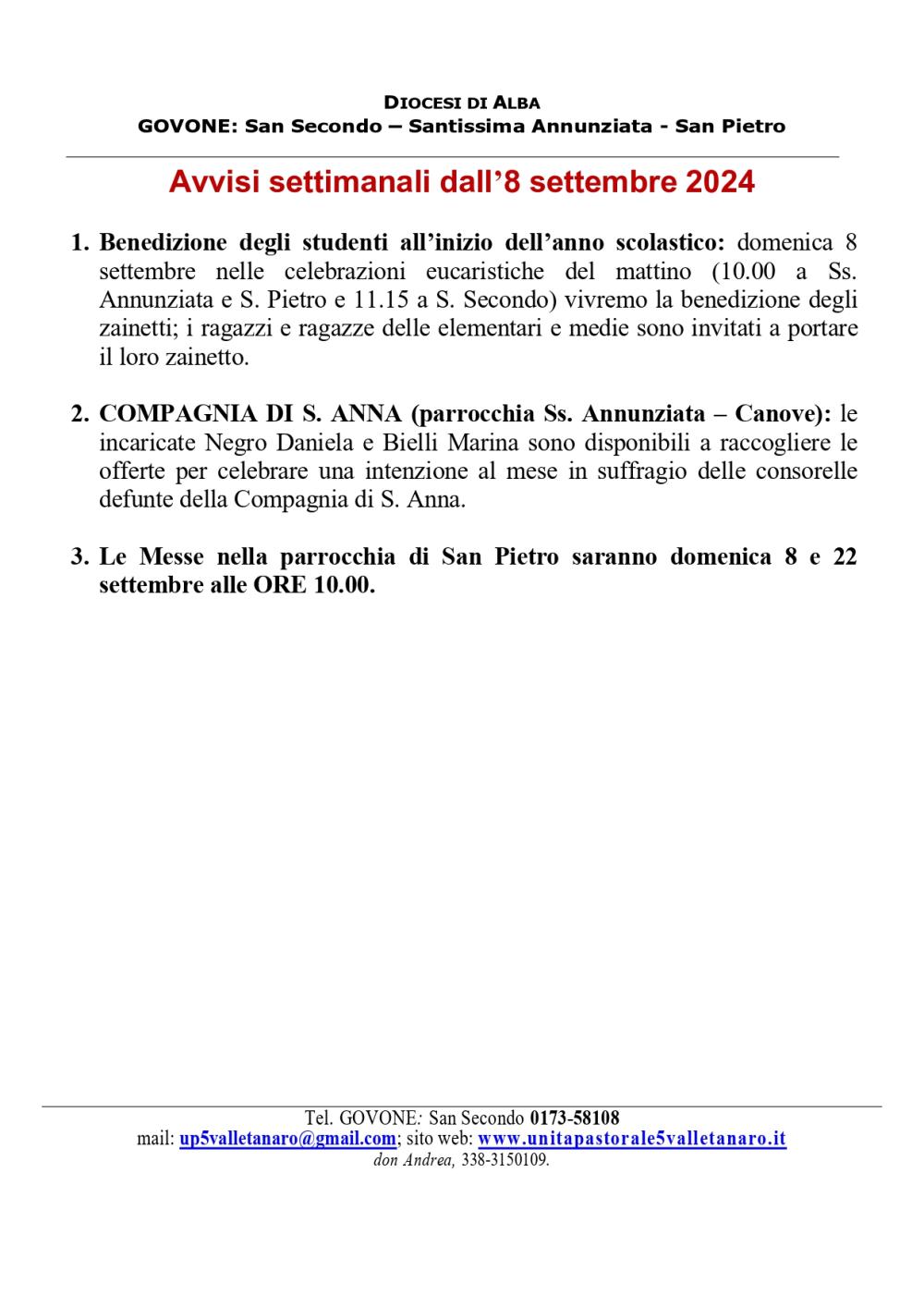 DIOCESI DI ALBA
GOVONE: San Secondo – Santissima Annunziata - San Pietro

Avvisi settimanali dall'8 settembre 2024

1. Benedizione degli studenti all'inizio dell'anno scolastico: domenica 8 settembre nelle celebrazioni eucaristiche del mattino (10.00 a Ss. Annunziata e S. Pietro e 11.15 a S. Secondo) vivremo la benedizione degli zainetti; i ragazzi e ragazze delle elementari e medie sono invitati a portare il loro zainetto.

2. COMPAGNIA DI S. ANNA (parrocchia Ss. Annunziata – Canove): le incaricate Negro Daniela e Bielli Marina sono disponibili a raccogliere le offerte per celebrare una intenzione al mese in suffragio delle consorelle defunte della Compagnia di S. Anna.

3. Le Messe nella parrocchia di San Pietro saranno domenica 8 e 22 settembre alle ORE 10.00.

Tel. GOVONE: San Secondo 0173-58108
mail: up5valletanaro@gmail.com; sito web: www.unitapastorale5valletanaro.it
don Andrea, 338-3150109.